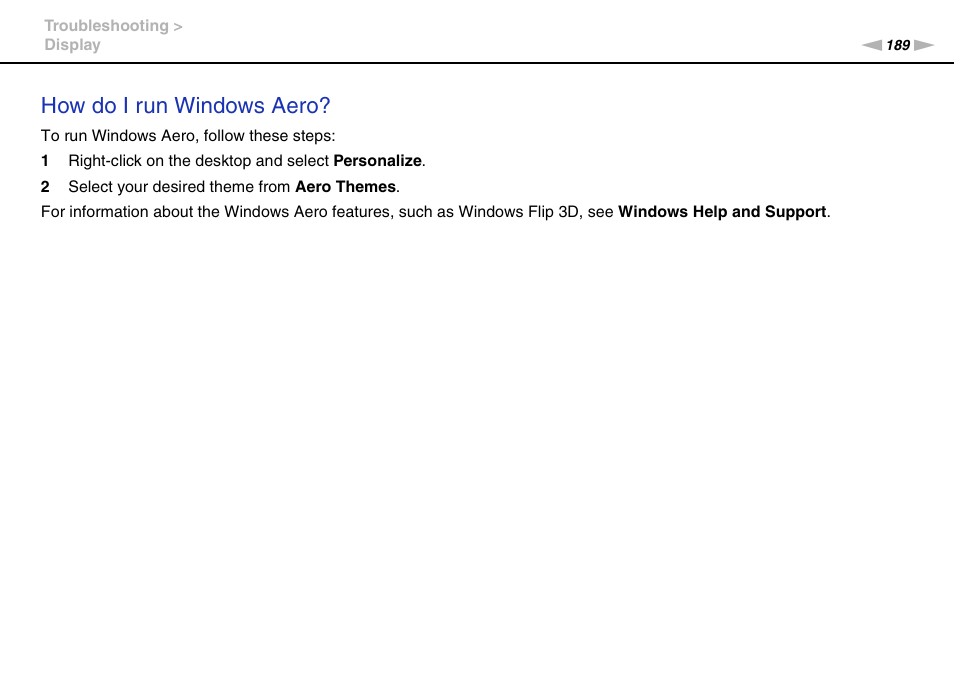 Troubleshooting >
Display

189

How do I run Windows Aero?

To run Windows Aero, follow these steps:

1 Right-click on the desktop and select Personalize.

2 Select your desired theme from Aero Themes.

For information about the Windows Aero features, such as Windows Flip 3D, see Windows Help and Support.